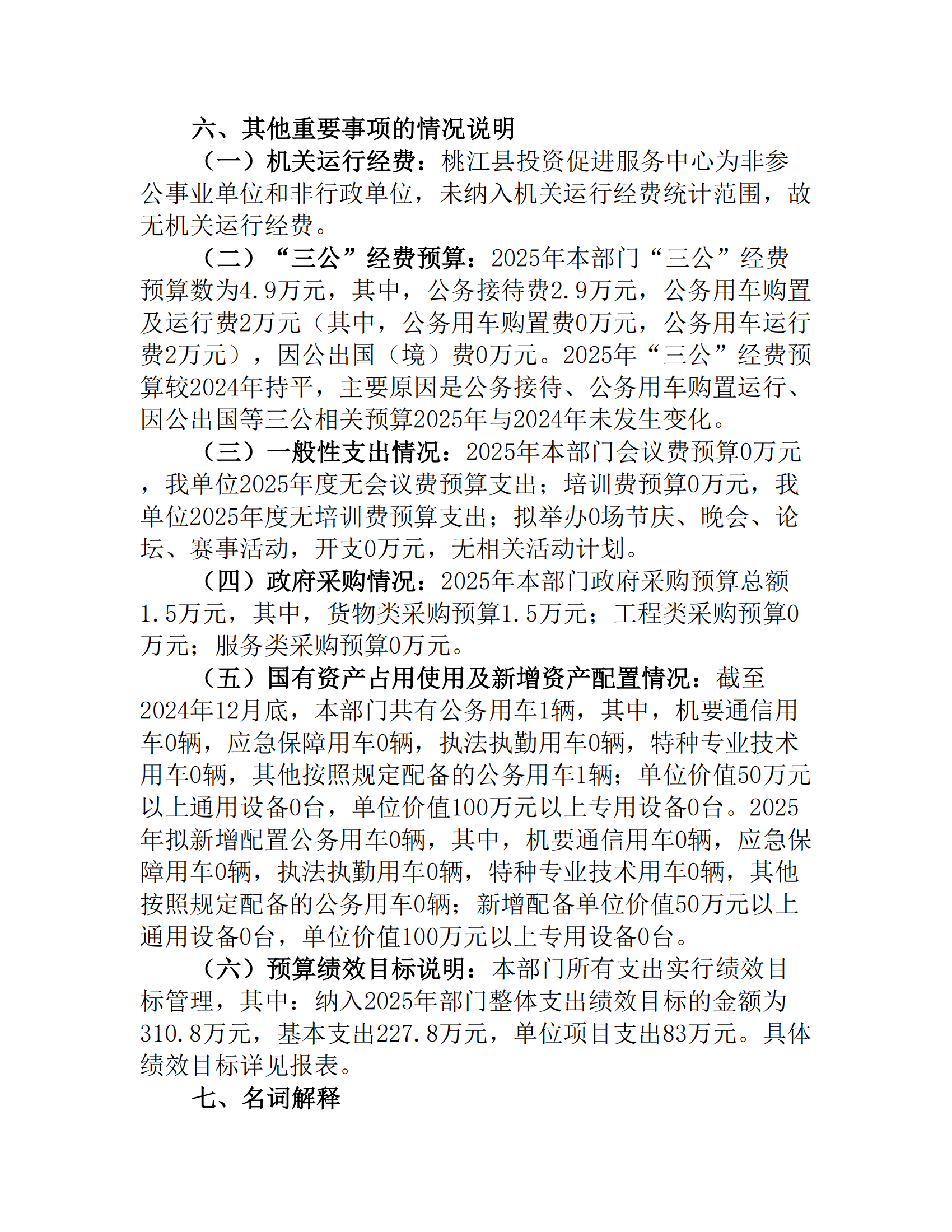 六、其他重要事项的情况说明

（一）机关运行经费：桃江县投资促进服务中心为非参公事业单位和非行政单位，未纳入机关运行经费统计范围，故无机关运行经费。

（二）“三公”经费预算：2025年本部门“三公”经费预算数为4.9万元，其中，公务接待费2.9万元，公务用车购置及运行费2万元（其中，公务用车购置费0万元，公务用车运行费2万元），因公出国（境）费0万元。2025年“三公”经费预算较2024年持平，主要原因是公务接待、公务用车购置运行、因公出国等三公相关预算2025年与2024年未发生变化。

（三）一般性支出情况：2025年本部门会议费预算0万元，我单位2025年度无会议费预算支出；培训费预算0万元，我单位2025年度无培训费预算支出；拟举办0场节庆、晚会、论坛、赛事活动，开支0万元，无相关活动计划。

（四）政府采购情况：2025年本部门政府采购预算总额1.5万元，其中，货物类采购预算1.5万元；工程类采购预算0万元；服务类采购预算0万元。

（五）国有资产占用使用及新增资产配置情况：截至2024年12月底，本部门共有公务用车1辆，其中，机要通信用车0辆，应急保障用车0辆，执法执勤用车0辆，特种专业技术用车0辆，其他按照规定配备的公务用车1辆；单位价值50万元以上通用设备0台，单位价值100万元以上专用设备0台。2025年拟新增配置公务用车0辆，其中，机要通信用车0辆，应急保障用车0辆，执法执勤用车0辆，特种专业技术用车0辆，其他按照规定配备的公务用车0辆；新增配备单位价值50万元以上通用设备0台，单位价值100万元以上专用设备0台。

（六）预算绩效目标说明：本部门所有支出实行绩效目标管理，其中：纳入2025年部门整体支出绩效目标的金额为310.8万元，基本支出227.8万元，单位项目支出83万元。具体绩效目标详见报表。

七、名词解释